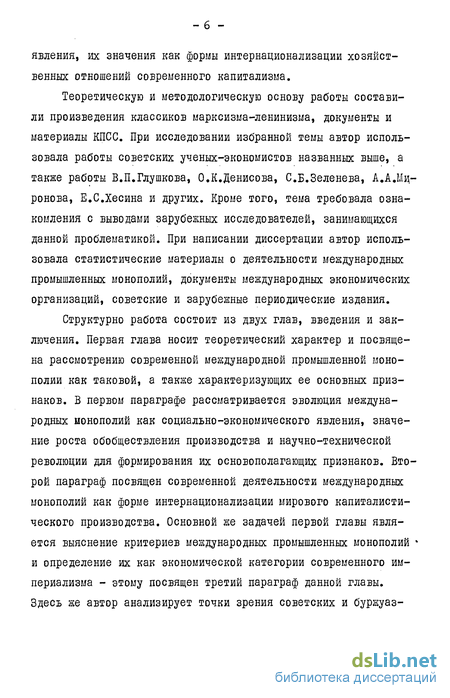 - 6 -

явления, их значения как формы интернационализации хозяйственных отношений современного капитализма.

Теоретическую и методологическую основу работы составили произведения классиков марксизма-ленинизма, документы и материалы КПСС. При исследовании избранной темы автор использовала работы советских ученых-экономистов названных выше, а также работы В.П.Глушкова, О.К.Денисова, С.Б.Зеленева, А.А.Миронова, Е.С.Хесина и других. Кроме того, тема требовала ознакомления с выводами зарубежных исследователей, занимающихся данной проблематикой. При написании диссертации автор использовала статистические материалы о деятельности международных промышленных монополий, документы международных экономических организаций, советские и зарубежные периодические издания.

Структурно работа состоит из двух глав, введения и заключения. Первая глава носит теоретический характер и посвящена рассмотрению современной международной промышленной монополии как таковой, а также характеризующих ее основных признаков. В первом параграфе рассматривается эволюция международных монополий как социально-экономического явления, значение роста обобществления производства и научно-технической революции для формирования их основополагающих признаков. Второй параграф посвящен современной деятельности международных монополий как форме интернационализации мирового капиталистического производства. Основной же задачей первой главы является выяснение критериев международных промышленных монополий и определение их как экономической категории современного империализма - этому посвящен третий параграф данной главы. Здесь же автор анализирует точки зрения советских и буржуаз-

dsLib.net
библиотека диссертаций